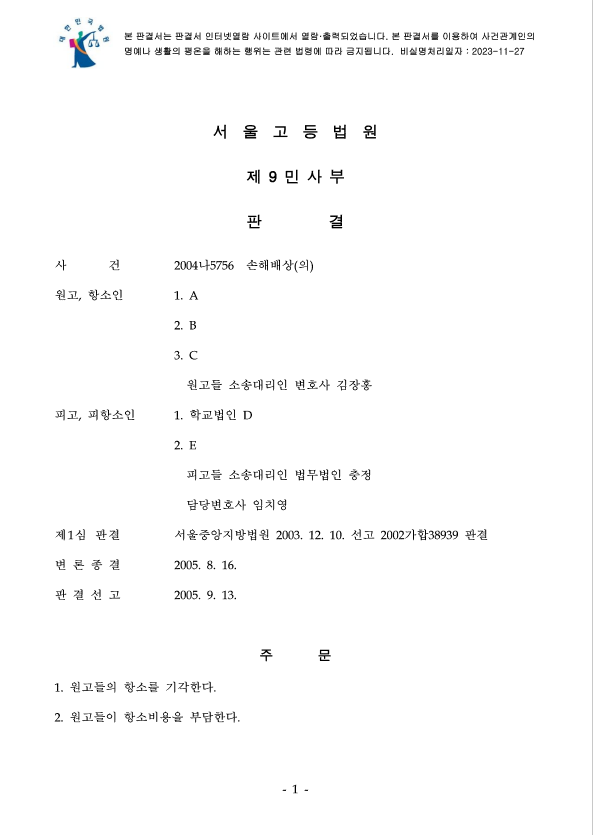 대한민국법원

본 판결서는 판결서 인터넷열람 사이트에서 열람·출력되었습니다. 본 판결서를 이용하여 사건관계인의 명예나 생활의 평온을 해하는 행위는 관련 법령에 따라 금지됩니다. 비실명처리일자 : 2023-11-27

서 울 고 등 법 원

제 9 민 사 부

판 결

사 건 2004나5756 손해배상(의)

원고, 항소인 1. A

2. B

3. C

원고들 소송대리인 변호사 김장홍

피고, 피항소인 1. 학교법인 D

2. E

피고들 소송대리인 법무법인 충정

담당변호사 임치영

제1심 판결 서울중앙지방법원 2003. 12. 10. 선고 2002가합38939 판결

변 론 종 결 2005. 8. 16.

판 결 선 고 2005. 9. 13.

주 문

1. 원고들의 항소를 기각한다.

2. 원고들이 항소비용을 부담한다.

- 1 -